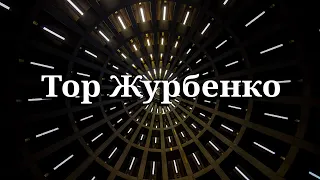 Тор Журбенко